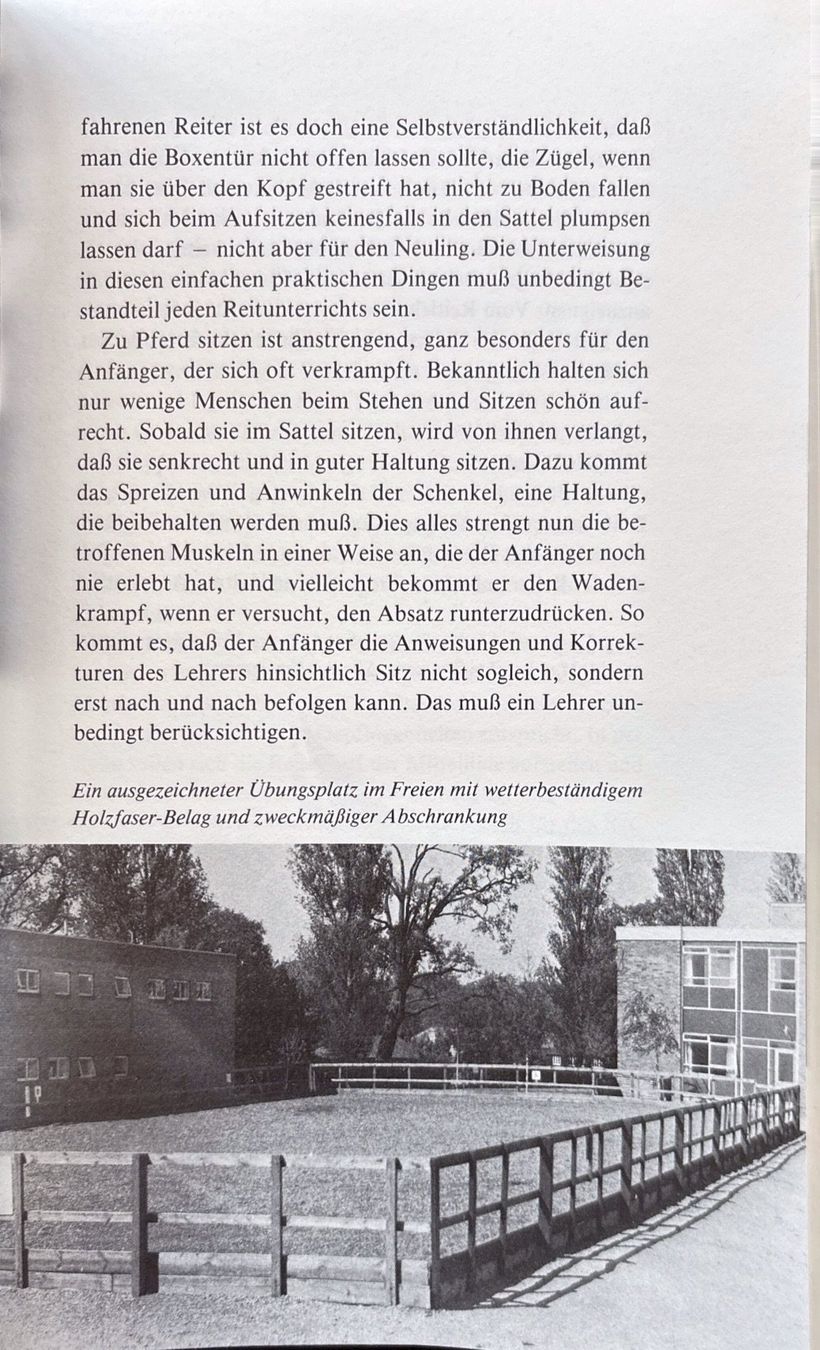 fahrenen Reiter ist es doch eine Selbstverständlichkeit, daß man die Boxentür nicht offen lassen sollte, die Zügel, wenn man sie über den Kopf gestreift hat, nicht zu Boden fallen und sich beim Aufsitzen keinesfalls in den Sattel plumpsen lassen darf – nicht aber für den Neuling. Die Unterweisung in diesen einfachen praktischen Dingen muß unbedingt Bestandteil jeden Reitunterrichts sein.

Zu Pferd sitzen ist anstrengend, ganz besonders für den Anfänger, der sich oft verkrampft. Bekanntlich halten sich nur wenige Menschen beim Stehen und Sitzen schön aufrecht. Sobald sie im Sattel sitzen, wird von ihnen verlangt, daß sie senkrecht und in guter Haltung sitzen. Dazu kommt das Spreizen und Anwinkeln der Schenkel, eine Haltung, die beibehalten werden muß. Dies alles strengt nun die betroffenen Muskeln in einer Weise an, die der Anfänger noch nie erlebt hat, und vielleicht bekommt er den Wadenkrampf, wenn er versucht, den Absatz runterzudrücken. So kommt es, daß der Anfänger die Anweisungen und Korrekturen des Lehrers hinsichtlich Sitz nicht sogleich, sondern erst nach und nach befolgen kann. Das muß ein Lehrer unbedingt berücksichtigen.

Ein ausgezeichneter Übungsplatz im Freien mit wetterbeständigem Holzfaser-Belag und zweckmäßiger Abschrankung